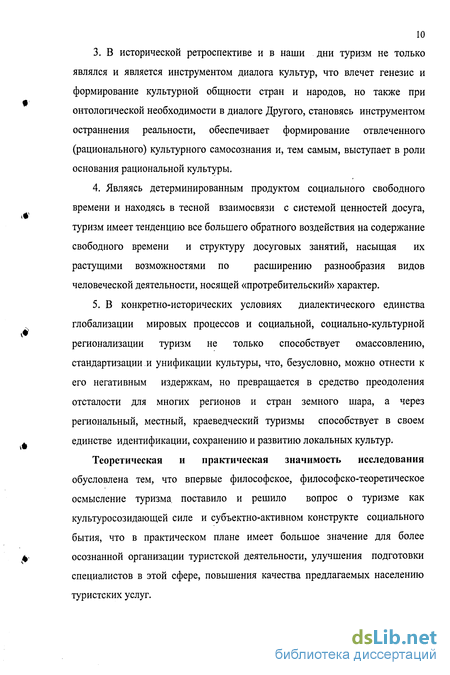 10

3. В исторической ретроспективе и в наши дни туризм не только являлся и является инструментом диалога культур, что влечет генезис и формирование культурной общности стран и народов, но также при онтологической необходимости в диалоге Другого, становясь инструментом остраннения реальности, обеспечивает формирование отвлеченного (рационального) культурного самосознания и, тем самым, выступает в роли основания рациональной культуры.

4. Являясь детерминированным продуктом социального свободного времени и находясь в тесной взаимосвязи с системой ценностей досуга, туризм имеет тенденцию все большего обратного воздействия на содержание свободного времени и структуру досуговых занятий, насыщая их растущими возможностями по расширению разнообразия видов человеческой деятельности, носящей «протребительский» характер.

5. В конкретно-исторических условиях диалектического единства глобализации мировых процессов и социальной, социально-культурной регионализации туризм не только способствует омассовлению, стандартизации и унификации культуры, что, безусловно, можно отнести к его негативным издержкам, но превращается в средство преодоления отсталости для многих регионов и стран земного шара, а через региональный, местный, краеведческий туризмы способствует в своем единстве идентификации, сохранению и развитию локальных культур.

Теоретическая и практическая значимость исследования обусловлена тем, что впервые философское, философско-теоретическое осмысление туризма поставило и решило вопрос о туризме как культуросозидающей силе и субъектно-активном конструкте социального бытия, что в практическом плане имеет большое значение для более осознанной организации туристской деятельности, улучшения подготовки специалистов в этой сфере, повышения качества предлагаемых населению туристских услуг.

dsLib.net
библиотека диссертаций